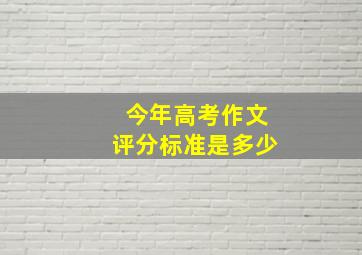 今年高考作文
评分标准是多少